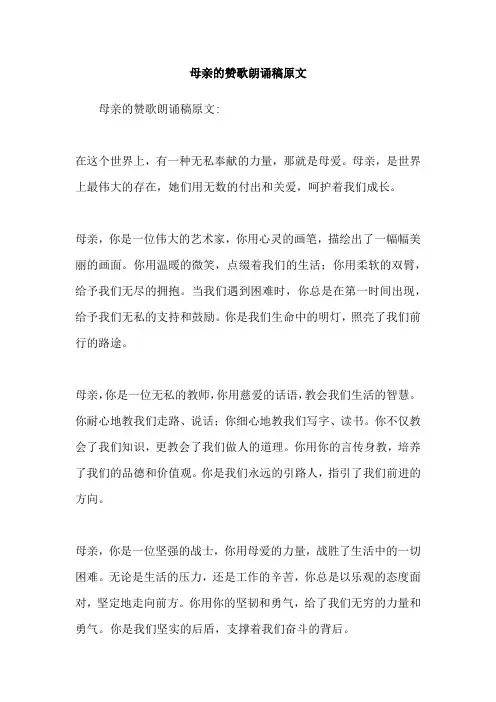 母亲的赞歌朗诵稿原文

母亲的赞歌朗诵稿原文:

在这个世界上，有一种无私奉献的力量，那就是母爱。母亲，是世界上最伟大的存在，她们用无数的付出和关爱，呵护着我们成长。

母亲，你是一位伟大的艺术家，你用心灵的画笔，描绘出了一幅幅美丽的画面。你用温暖的微笑，点缀着我们的生活；你用柔软的双臂，给予我们无尽的拥抱。当我们遇到困难时，你总是在第一时间出现，给予我们无私的支持和鼓励。你是我们生命中的明灯，照亮了我们前行的路途。

母亲，你是一位无私的教师，你用慈爱的话语，教会我们生活的智慧。你耐心地教我们走路、说话；你细心地教我们写字、读书。你不仅教会了我们知识，更教会了我们做人的道理。你用你的言传身教，培养了我们的品德和价值观。你是我们永远的引路人，指引了我们前进的方向。

母亲，你是一位坚强的战士，你用母爱的力量，战胜了生活中的一切困难。无论是生活的压力，还是工作的辛苦，你总是以乐观的态度面对，坚定地走向前方。你用你的坚韧和勇气，给了我们无穷的力量和勇气。你是我们坚实的后盾，支撑着我们奋斗的背后。